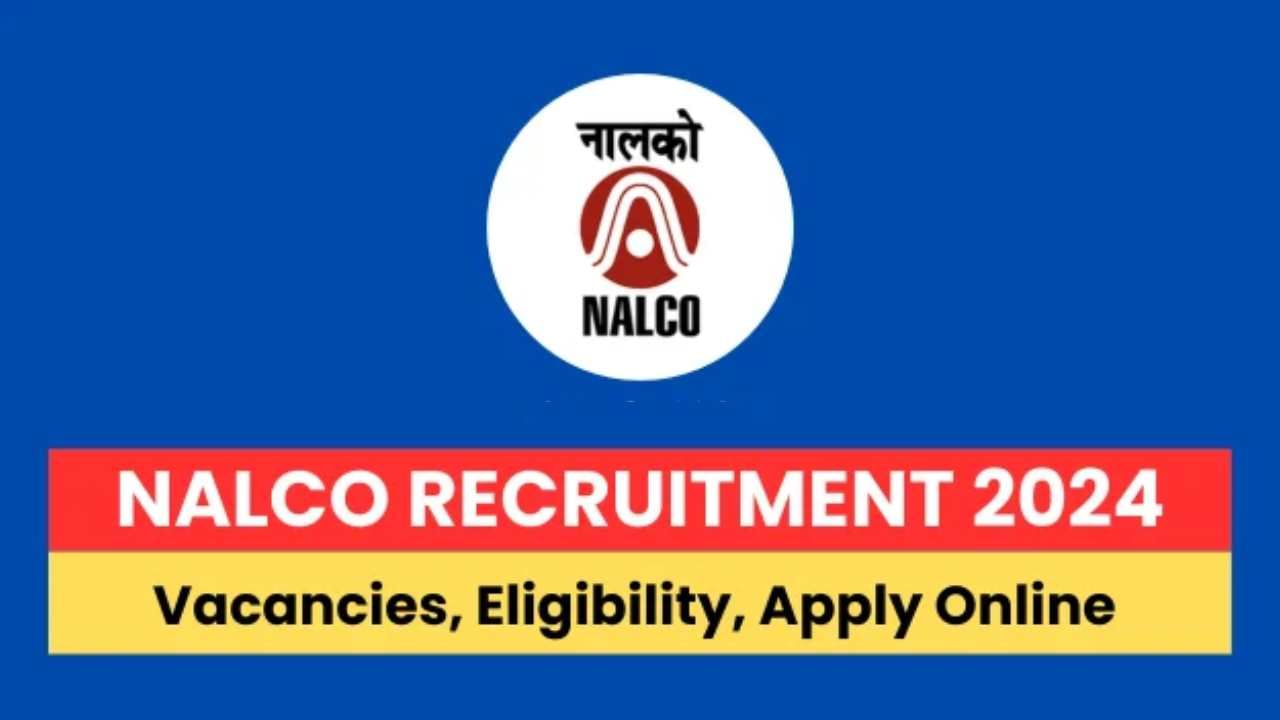 नालको

NALCO

NALCO RECRUITMENT 2024

Vacancies, Eligibility, Apply Online